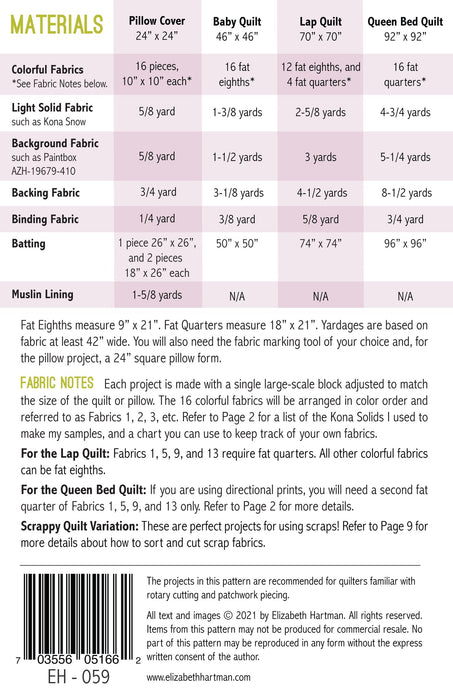 | MATERIALS | Pillow Cover 24" x 24" | Baby Quilt 46" x 46" | Lap Quilt 70" x 70" | Queen Bed Quilt 92" x 92" |
|---|---|---|---|---|
| Colorful Fabrics *See Fabric Notes below. | 16 pieces, 10" x 10" each* | 16 fat eighths* | 12 fat eighths, and 4 fat quarters* | 16 fat quarters* |
| Light Solid Fabric such as Kona Snow | 5/8 yard | 1-3/8 yards | 2-5/8 yards | 4-3/4 yards |
| Background Fabric such as Paintbox AZH-19679-410 | 5/8 yard | 1-1/2 yards | 3 yards | 5-1/4 yards |
| Backing Fabric | 3/4 yard | 3-1/8 yards | 4-1/2 yards | 8-1/2 yards |
| Binding Fabric | 1/4 yard | 3/8 yard | 5/8 yard | 3/4 yard |
| Batting | 1 piece 26" x 26", and 2 pieces 18" x 26" each | 50" x 50" | 74" x 74" | 96" x 96" |
| Muslin Lining | 1-5/8 yards | N/A | N/A | N/A |

Fat Eighths measure 9" x 21". Fat Quarters measure 18" x 21". Yardages are based on fabric at least 42" wide. You will also need the fabric marking tool of your choice and, for the pillow project, a 24" square pillow form.

FABRIC NOTES Each project is made with a single large-scale block adjusted to match the size of the quilt or pillow. The 16 colorful fabrics will be arranged in color order and referred to as Fabrics 1, 2, 3, etc. Refer to Page 2 for a list of the Kona Solids I used to make my samples, and a chart you can use to keep track of your own fabrics.

For the Lap Quilt: Fabrics 1, 5, 9, and 13 require fat quarters. All other colorful fabrics can be fat eighths.

For the Queen Bed Quilt: If you are using directional prints, you will need a second fat quarter of Fabrics 1, 5, 9, and 13 only. Refer to Page 2 for more details.

Scrappy Quilt Variation: These are perfect projects for using scraps! Refer to Page 9 for more details about how to sort and cut scrap fabrics.

7 03556 05166 2
EH - 059

The projects in this pattern are recommended for quilters familiar with rotary cutting and patchwork piecing.

All text and images © 2021 by Elizabeth Hartman. All rights reserved. Items from this pattern may not be produced for commercial resale. No part of this pattern may be reproduced in any form without the express written consent of the author.

www.elizabethhartman.com